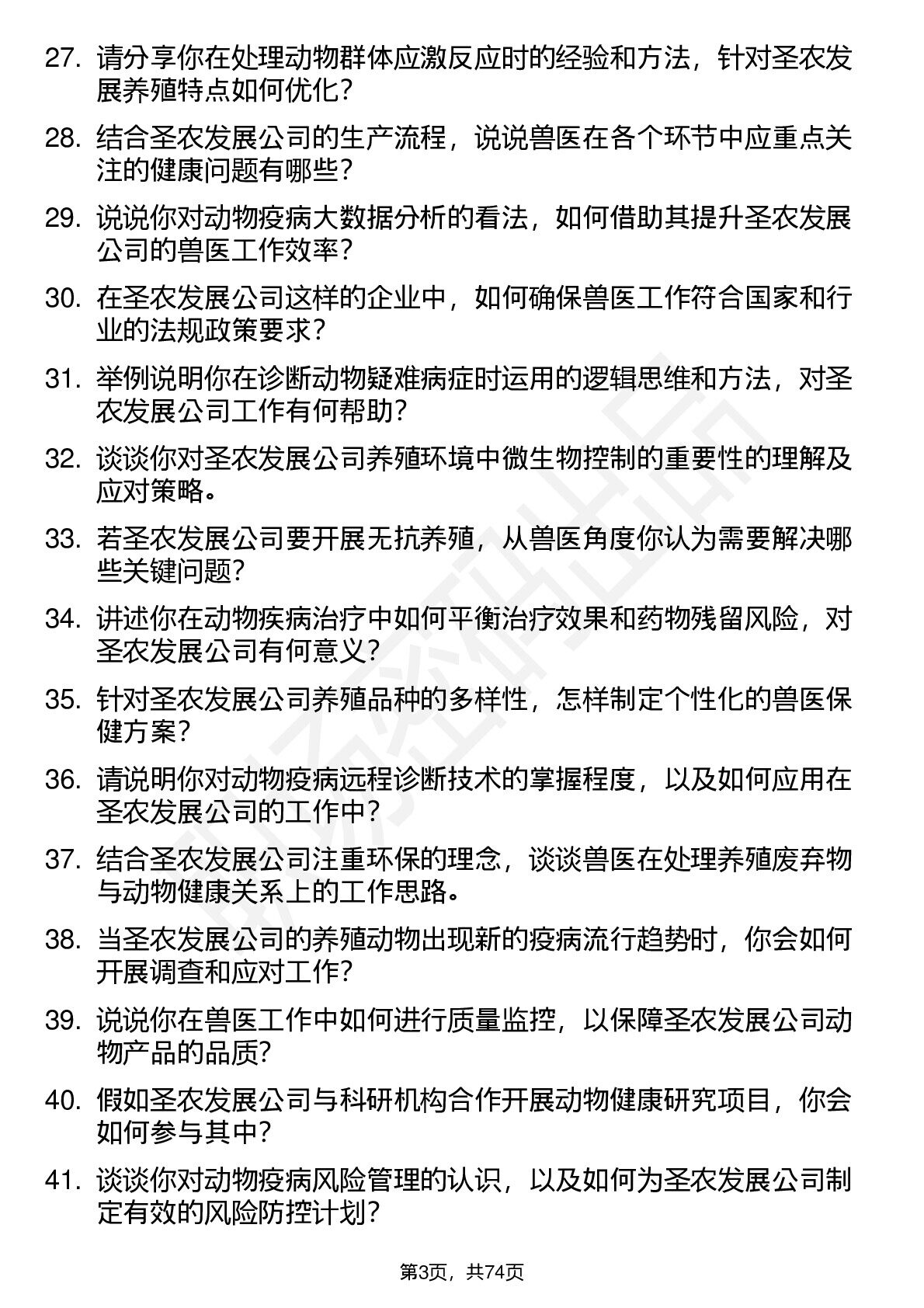 27. 请分享你在处理动物群体应激反应时的经验和方法，针对圣农发展养殖特点如何优化？

28. 结合圣农发展公司的生产流程，说说兽医在各个环节中应重点关注的健康问题有哪些？

29. 说说你对动物疫病大数据分析的看法，如何借助其提升圣农发展公司的兽医工作效率？

30. 在圣农发展公司这样的企业中，如何确保兽医工作符合国家和行业的法规政策要求？

31. 举例说明你在诊断动物疑难病症时运用的逻辑思维和方法，对圣农发展公司工作有何帮助？

32. 谈谈你对圣农发展公司养殖环境中微生物控制的重要性的理解及应对策略。

33. 若圣农发展公司要开展无抗养殖，从兽医角度你认为需要解决哪些关键问题？

34. 讲述你在动物疾病治疗中如何平衡治疗效果和药物残留风险，对圣农发展公司有何意义？

35. 针对圣农发展公司养殖品种的多样性，怎样制定个性化的兽医保健方案？

36. 请说明你对动物疫病远程诊断技术的掌握程度，以及如何应用在圣农发展公司的工作中？

37. 结合圣农发展公司注重环保的理念，谈谈兽医在处理养殖废弃物与动物健康关系上的工作思路。

38. 当圣农发展公司的养殖动物出现新的疫病流行趋势时，你会如何开展调查和应对工作？

39. 说说你在兽医工作中如何进行质量监控，以保障圣农发展公司动物产品的品质？

40. 假如圣农发展公司与科研机构合作开展动物健康研究项目，你会如何参与其中？

41. 谈谈你对动物疫病风险管理的认识，以及如何为圣农发展公司制定有效的风险防控计划？

第3页，共74页